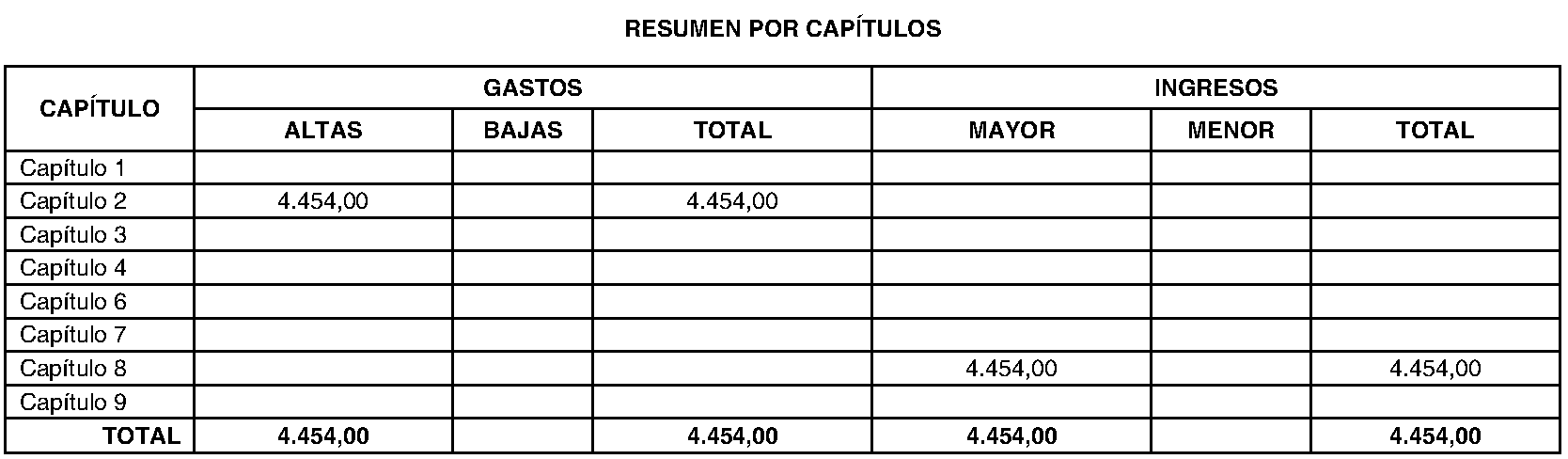 RESUMEN POR CAPÍTULOS

| CAPÍTULO | GASTOS | | | INGRESOS | | |
|---|---|---|---|---|---|---|
| | ALTAS | BAJAS | TOTAL | MAYOR | MENOR | TOTAL |
| Capítulo 1 | | | | | | |
| Capítulo 2 | 4.454,00 | | 4.454,00 | | | |
| Capítulo 3 | | | | | | |
| Capítulo 4 | | | | | | |
| Capítulo 6 | | | | | | |
| Capítulo 7 | | | | | | |
| Capítulo 8 | | | | 4.454,00 | | 4.454,00 |
| Capítulo 9 | | | | | | |
| TOTAL | 4.454,00 | | 4.454,00 | 4.454,00 | | 4.454,00 |